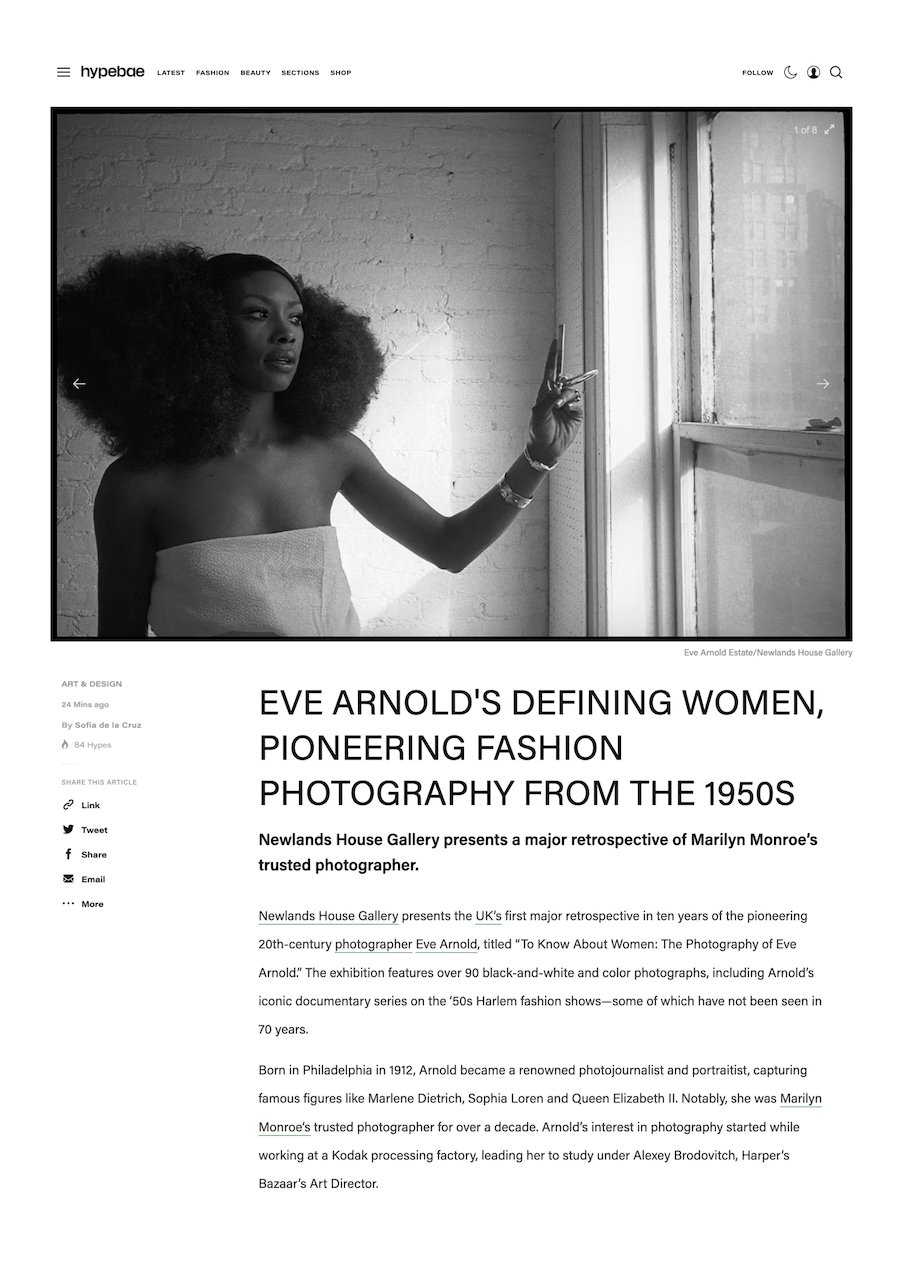 hypebae LATEST FASHION BEAUTY SECTIONS SHOP

FOLLOW

1 of 8

Eve Arnold Estate/Newlands House Gallery

ART & DESIGN

24 Mins ago

By Sofia de la Cruz

84 Hypes

SHARE THIS ARTICLE

Link

Tweet

Share

Email

More

EVE ARNOLD'S DEFINING WOMEN, PIONEERING FASHION PHOTOGRAPHY FROM THE 1950S

Newlands House Gallery presents a major retrospective of Marilyn Monroe's trusted photographer.

Newlands House Gallery presents the UK's first major retrospective in ten years of the pioneering 20th-century photographer Eve Arnold, titled "To Know About Women: The Photography of Eve Arnold." The exhibition features over 90 black-and-white and color photographs, including Arnold's iconic documentary series on the '50s Harlem fashion shows—some of which have not been seen in 70 years.

Born in Philadelphia in 1912, Arnold became a renowned photojournalist and portraitist, capturing famous figures like Marlene Dietrich, Sophia Loren and Queen Elizabeth II. Notably, she was Marilyn Monroe's trusted photographer for over a decade. Arnold's interest in photography started while working at a Kodak processing factory, leading her to study under Alexey Brodovitch, Harper's Bazaar's Art Director.